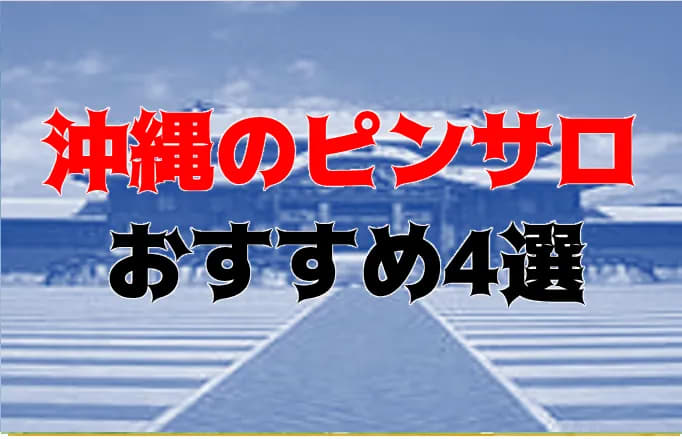 沖縄のピンサロ
おすすめ4選